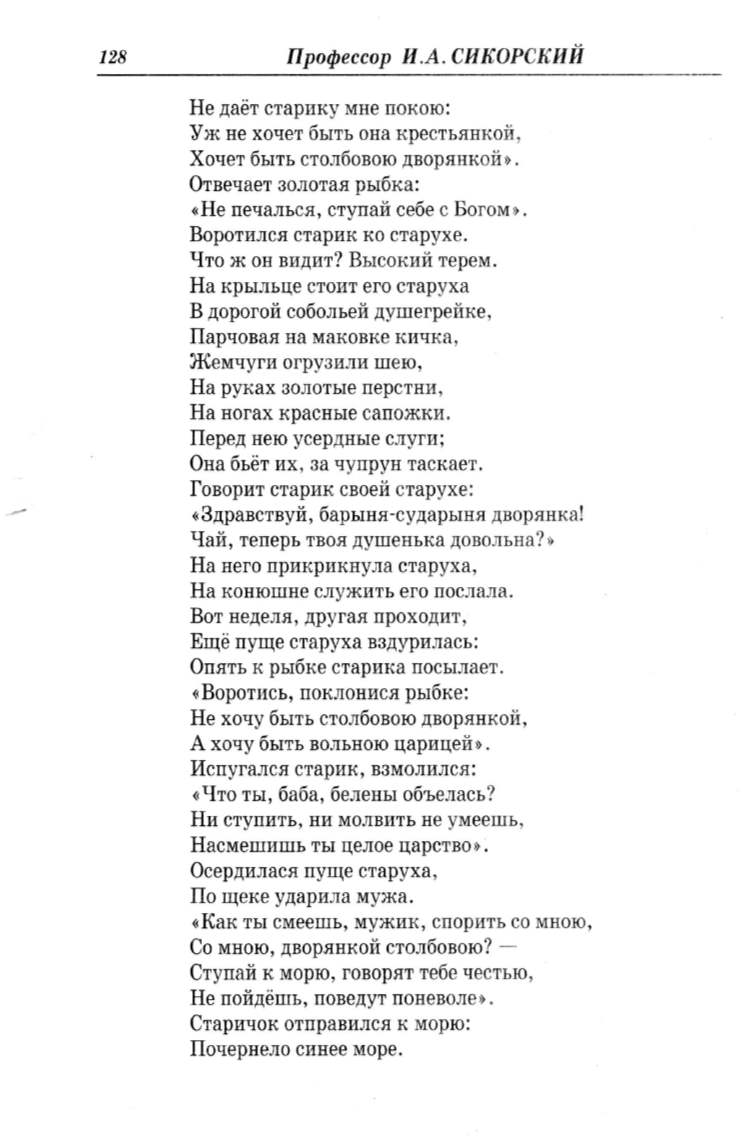 128 Профессор И.А. СИКОРСКИЙ

Не даёт старику мне покою:
Уж не хочет быть она крестьянкой,
Хочет быть столбовою дворянкой».
Отвечает золотая рыбка:
«Не печалься, ступай себе с Богом».
Воротился старик ко старухе.
Что ж он видит? Высокий терем.
На крыльце стоит его старуха
В дорогой собольей душегрейке,
Парчовая на маковке кичка,
Жемчуги огрузили шею,
На руках золотые перстни,
На ногах красные сапожки.
Перед нею усердные слуги;
Она бьёт их, за чупрун таскает.
Говорит старик своей старухе:
«Здравствуй, барыня-сударыня дворянка!
Чай, теперь твоя душенька довольна?»
На него прикрикнула старуха,
На конюшне служить его послала.
Вот неделя, другая проходит,
Ещё пуще старуха вздурилась:
Опять к рыбке старика посылает.
«Воротись, поклонися рыбке:
Не хочу быть столбовою дворянкой,
А хочу быть вольною царицей».
Испугался старик, взмолился:
«Что ты, баба, белены объелась?
Ни ступить, ни молвить не умеешь,
Насмешишь ты целое царство».
Осердилася пуще старуха,
По щеке ударила мужа.
«Как ты смеешь, мужик, спорить со мною,
Со мною, дворянкой столбовою? —
Ступай к морю, говорят тебе честью,
Не пойдёшь, поведут поневоле».
Старичок отправился к морю:
Почернело синее море.